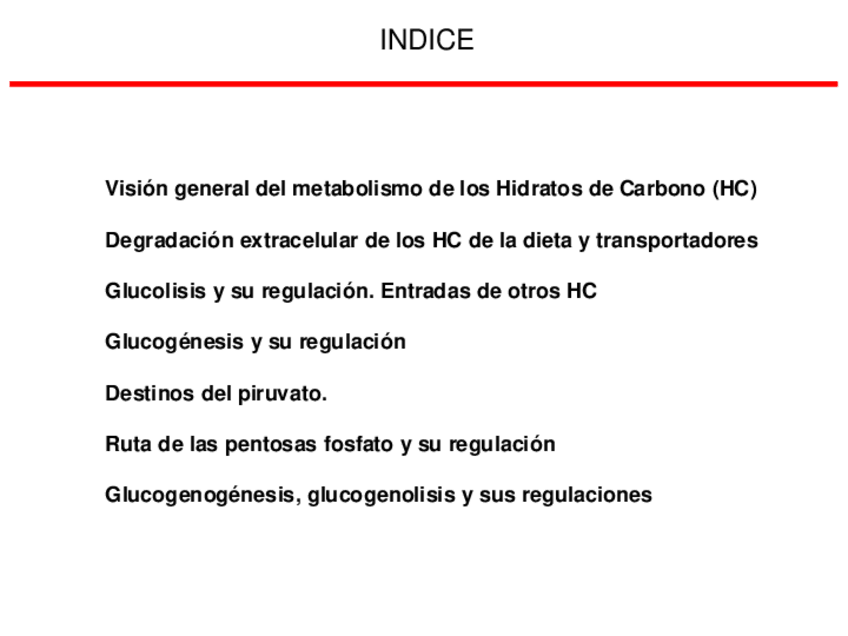 INDICE

Visión general del metabolismo de los Hidratos de Carbono (HC)

Degradación extracelular de los HC de la dieta y transportadores

Glucolisis y su regulación. Entradas de otros HC

Glucogénesis y su regulación

Destinos del piruvato.

Ruta de las pentosas fosfato y su regulación

Glucogenogénesis, glucogenolisis y sus regulaciones